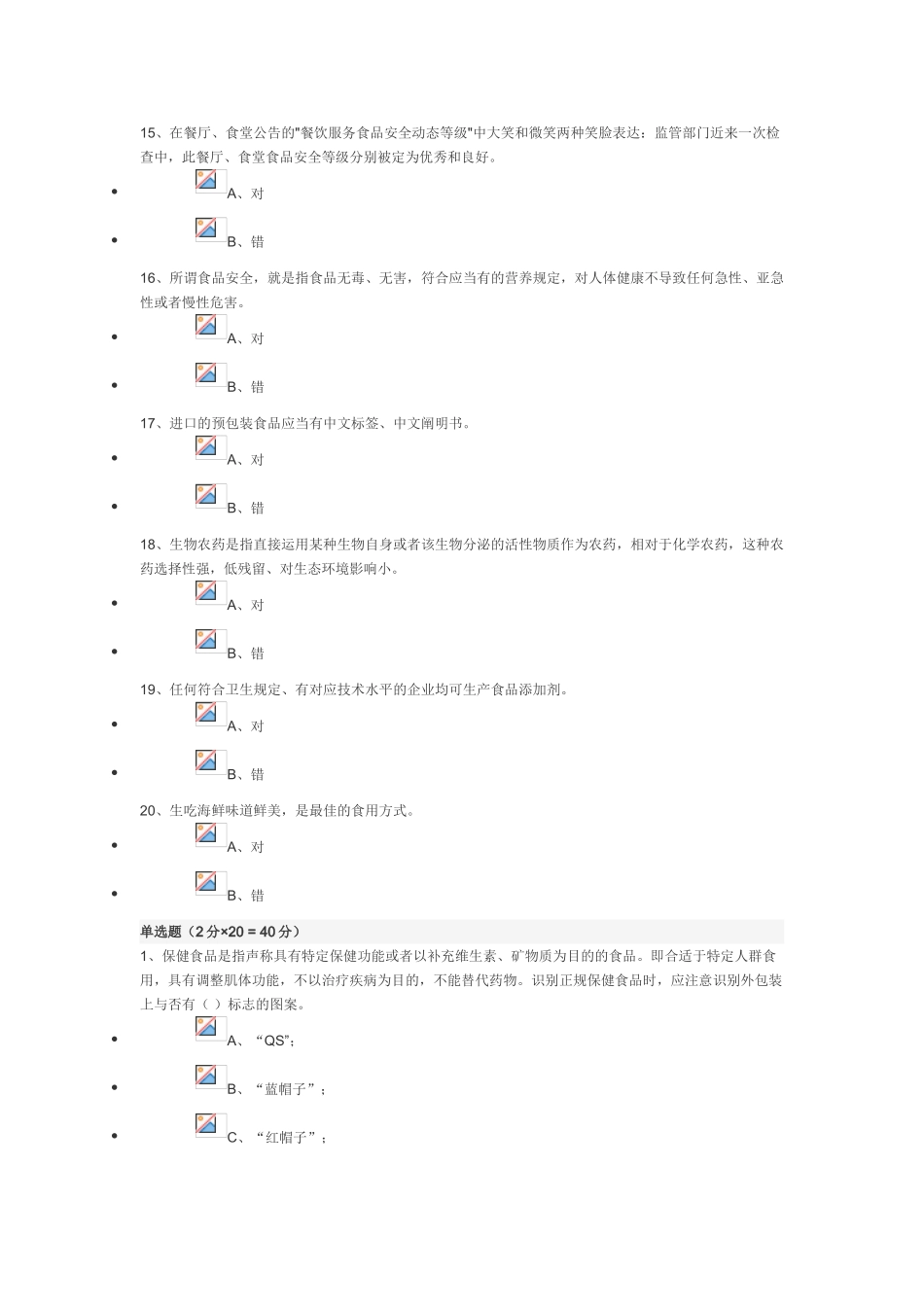 15、在餐厅、食堂公告的“餐饮服务食品安全动态等级”中大笑和微笑两种笑脸表达：监管部门近来一次检查中，此餐厅、食堂食品安全等级分别被定为优秀和良好。

• A、对

• B、错

16、所谓食品安全，就是指食品无毒、无害，符合应当有的营养规定，对人体健康不导致任何急性、亚急性或者慢性危害。

• A、对

• B、错

17、进口的预包装食品应当有中文标签、中文阐明书。

• A、对

• B、错

18、生物农药是指直接运用某种生物自身或者该生物分泌的活性物质作为农药，相对于化学农药，这种农药选择性强，低残留、对生态环境影响小。

• A、对

• B、错

19、任何符合卫生规定、有对应技术水平的企业均可生产食品添加剂。

• A、对

• B、错

20、生吃海鲜味道鲜美，是最佳的食用方式。

• A、对

• B、错

单选题（2分×20＝40分）

1、保健食品是指声称具有特定保健功能或者以补充维生素、矿物质为目的的食品。即合适于特定人群食用，具有调整肌体功能，不以治疗疾病为目的，不能替代药物。识别正规保健食品时，应注意识别外包装上与否有（ ）标志的图案。

• A、“QS”；

• B、“蓝帽子”；

• C、“红帽子”；